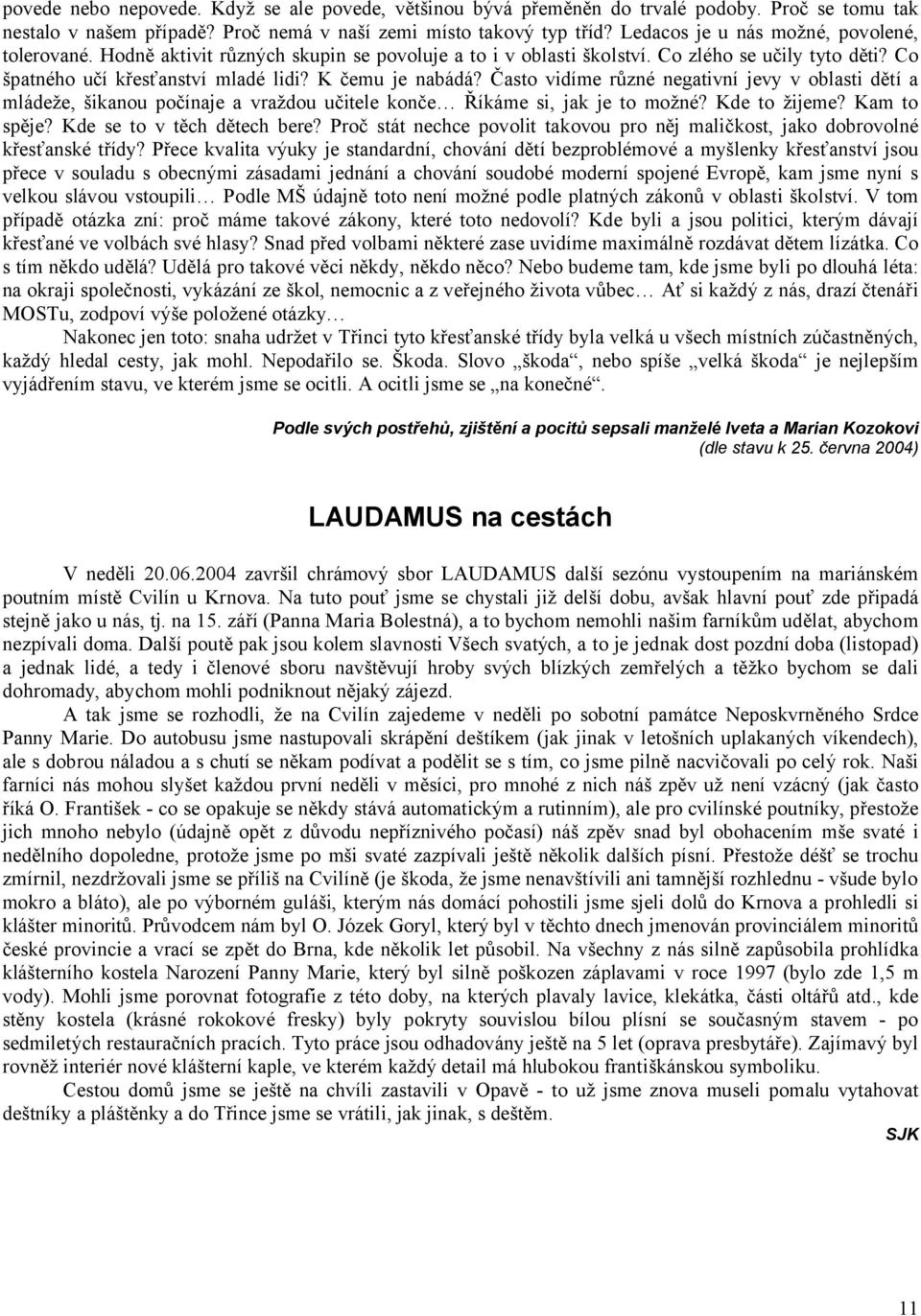 povede nebo nepovede. Když se ale povede, většinou bývá přeměněn do trvalé podoby. Proč se tomu tak nestalo v našem případě? Proč nemá v naší zemi místo takový typ tříd? Ledacos je u nás možné, povolené, tolerované. Hodně aktivit různých skupin se povoluje a to i v oblasti školství. Co zlého se učily tyto děti? Co špatného učí křesťanství mladé lidi? K čemu je nabádá? Často vidíme různé negativní jevy v oblasti dětí a mládeže, šikanou počínaje a vraždou učitele konče… Říkáme si, jak je to možné? Kde to žijeme? Kam to spěje? Kde se to v těch dětech bere? Proč stát nechce povolit takovou pro něj maličkost, jako dobrovolné křesťanské třídy? Přece kvalita výuky je standardní, chování dětí bezproblémové a myšlenky křesťanství jsou přece v souladu s obecnými zásadami jednání a chování soudobé moderní spojené Evropě, kam jsme nyní s velkou slávou vstoupili… Podle MŠ údajně toto není možné podle platných zákonů v oblasti školství. V tom případě otázka zní: proč máme takové zákony, které toto nedovolí? Kde byli a jsou politici, kterým dávají křesťané ve volbách své hlasy? Snad před volbami některé zase uvidíme maximálně rozdávat dětem lízátka. Co s tím někdo udělá? Udělá pro takové věci někdy, někdo něco? Nebo budeme tam, kde jsme byli po dlouhá léta: na okraji společnosti, vykázání ze škol, nemocnic a z veřejného života vůbec… Ať si každý z nás, drazí čtenáři MOSTu, zodpoví výše položené otázky…

Nakonec jen toto: snaha udržet v Třinci tyto křesťanské třídy byla velká u všech místních zúčastněných, každý hledal cesty, jak mohl. Nepodařilo se. Škoda. Slovo „škoda“, nebo spíše „velká škoda“ je nejlepším vyjádřením stavu, ve kterém jsme se ocitli. A ocitli jsme se „na konečné“.

Podle svých postřehů, zjištění a pocitů sepsali manželé Iveta a Marian Kozokovi (dle stavu k 25. června 2004)

LAUDAMUS na cestách

V neděli 20.06.2004 završil chrámový sbor LAUDAMUS další sezónu vystoupením na mariánském poutním místě Cvilín u Krnova. Na tuto pouť jsme se chystali již delší dobu, avšak hlavní pouť zde připadá stejně jako u nás, tj. na 15. září (Panna Maria Bolestná), a to bychom nemohli našim farníkům udělat, abychom nezpívali doma. Další poutě pak jsou kolem slavnosti Všech svatých, a to je jednak dost pozdní doba (listopad) a jednak lidé, a tedy i členové sboru navštěvují hroby svých blízkých zemřelých a těžko bychom se dali dohromady, abychom mohli podniknout nějaký zájezd.

A tak jsme se rozhodli, že na Cvilín zajedeme v neděli po sobotní památce Neposkvrněného Srdce Panny Marie. Do autobusu jsme nastupovali skrápění deštíkem (jak jinak v letošních uplakaných víkendech), ale s dobrou náladou a s chutí se někam podívat a podělit se s tím, co jsme pilně nacvičovali po celý rok. Naši farníci nás mohou slyšet každou první neděli v měsíci, pro mnohé z nich náš zpěv už není vzácný (jak často říká O. František - co se opakuje se někdy stává automatickým a rutinním), ale pro cvilínské poutníky, přestože jich mnoho nebylo (údajně opět z důvodu nepříznivého počasí) náš zpěv snad byl obohacením mše svaté i nedělního dopoledne, protože jsme po mši svaté zazpívali ještě několik dalších písní. Přestože déšť se trochu zmírnil, nezdržovali jsme se příliš na Cvilíně (je škoda, že jsme nenavštívili ani tamnější rozhlednu - všude bylo mokro a bláto), ale po výborném guláši, kterým nás domácí pohostili jsme sjeli dolů do Krnova a prohlédli si klášter minoritů. Průvodcem nám byl O. Józek Goryl, který byl v těchto dnech jmenován provinciálem minoritů české provincie a vrací se zpět do Brna, kde několik let působil. Na všechny z nás silně zapůsobila prohlídka klášterního kostela Narození Panny Marie, který byl silně poškozen záplavami v roce 1997 (bylo zde 1,5 m vody). Mohli jsme porovnat fotografie z této doby, na kterých plavaly lavice, klekátka, části oltářů atd., kde stěny kostela (krásné rokokové fresky) byly pokryty souvislou bílou plísní se současným stavem - po sedmiletých restauračních pracích. Tyto práce jsou odhadovány ještě na 5 let (oprava presbytáře). Zajímavý byl rovněž interiér nové klášterní kaple, ve kterém každý detail má hlubokou františkánskou symboliku.

Cestou domů jsme se ještě na chvíli zastavili v Opavě - to už jsme znova museli pomalu vytahovat deštníky a pláštěnky a do Třince jsme se vrátili, jak jinak, s deštěm.

SJK

11